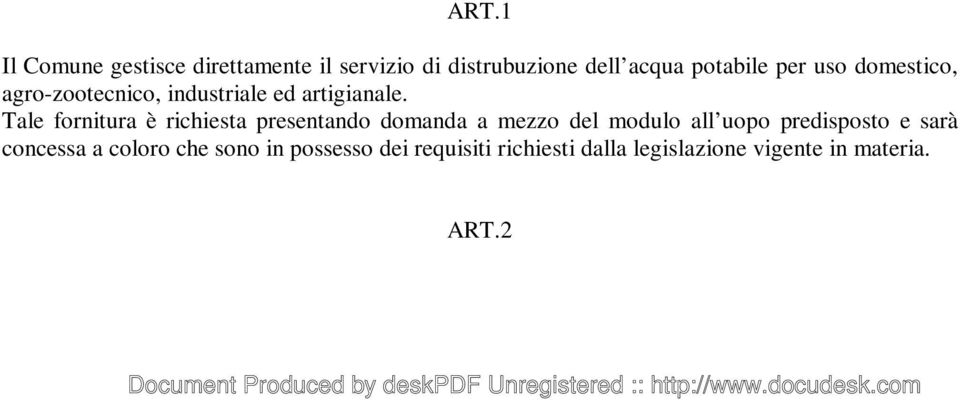 ART.1

Il Comune gestisce direttamente il servizio di distrubuzione dell’acqua potabile per uso domestico, agro-zootecnico, industriale ed artigianale.
Tale fornitura è richiesta presentando domanda a mezzo del modulo all’uopo predisposto e sarà concessa a coloro che sono in possesso dei requisiti richiesti dalla legislazione vigente in materia.

ART.2

Document Produced by deskPDF Unregistered :: http://www.docudesk.com